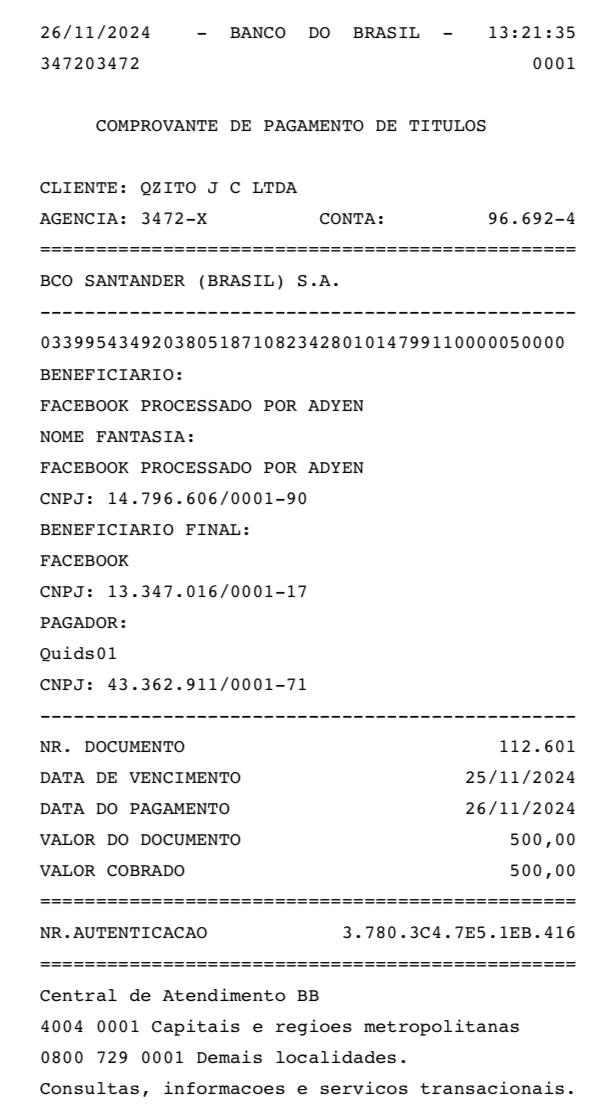 26/11/2024 - BANCO DO BRASIL - 13:21:35
347203472 0001

COMPROVANTE DE PAGAMENTO DE TITULOS

CLIENTE: QZITO J C LTDA
AGENCIA: 3472-X CONTA: 96.692-4
================================================
BCO SANTANDER (BRASIL) S.A.
------------------------------------------------
03399543492038051871082342801014799110000050000
BENEFICIARIO:
FACEBOOK PROCESSADO POR ADYEN
NOME FANTASIA:
FACEBOOK PROCESSADO POR ADYEN
CNPJ: 14.796.606/0001-90
BENEFICIARIO FINAL:
FACEBOOK
CNPJ: 13.347.016/0001-17
PAGADOR:
Quids01
CNPJ: 43.362.911/0001-71
------------------------------------------------
NR. DOCUMENTO 112.601
DATA DE VENCIMENTO 25/11/2024
DATA DO PAGAMENTO 26/11/2024
VALOR DO DOCUMENTO 500,00
VALOR COBRADO 500,00
================================================
NR.AUTENTICACAO 3.780.3C4.7E5.1EB.416
================================================
Central de Atendimento BB
4004 0001 Capitais e regioes metropolitanas
0800 729 0001 Demais localidades.
Consultas, informacoes e servicos transacionais.